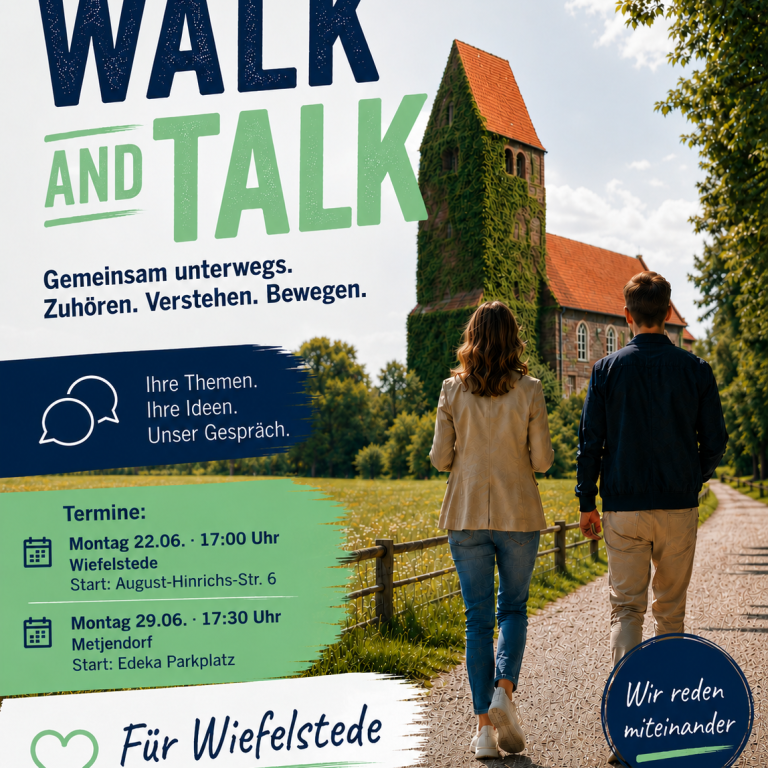 WALK
AND TALK

Gemeinsam unterwegs.
Zuhören. Verstehen. Bewegen.

Ihre Themen.
Ihre Ideen.
Unser Gespräch.

Termine:

Montag 22.06. · 17:00 Uhr
Wiefelstede
Start: August-Hinrichs-Str. 6

Montag 29.06. · 17:30 Uhr
Metjendorf
Start: Edeka Parkplatz

Für Wiefelstede

Wir reden
miteinander